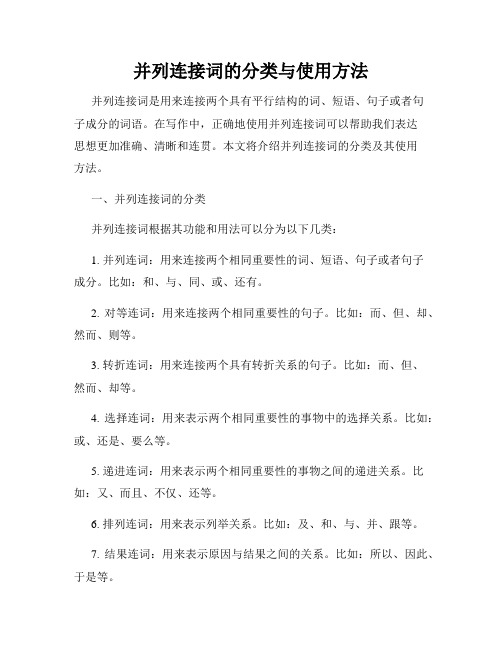 并列连接词的分类与使用方法

并列连接词是用来连接两个具有平行结构的词、短语、句子或者句子成分的词语。在写作中，正确地使用并列连接词可以帮助我们表达思想更加准确、清晰和连贯。本文将介绍并列连接词的分类及其使用方法。

一、并列连接词的分类

并列连接词根据其功能和用法可以分为以下几类：

1. 并列连词：用来连接两个相同重要性的词、短语、句子或者句子成分。比如：和、与、同、或、还有。

2. 对等连词：用来连接两个相同重要性的句子。比如：而、但、却、然而、则等。

3. 转折连词：用来连接两个具有转折关系的句子。比如：而、但、然而、却等。

4. 选择连词：用来表示两个相同重要性的事物中的选择关系。比如：或、还是、要么等。

5. 递进连词：用来表示两个相同重要性的事物之间的递进关系。比如：又、而且、不仅、还等。

6. 排列连词：用来表示列举关系。比如：及、和、与、并、跟等。

7. 结果连词：用来表示原因与结果之间的关系。比如：所以、因此、于是等。